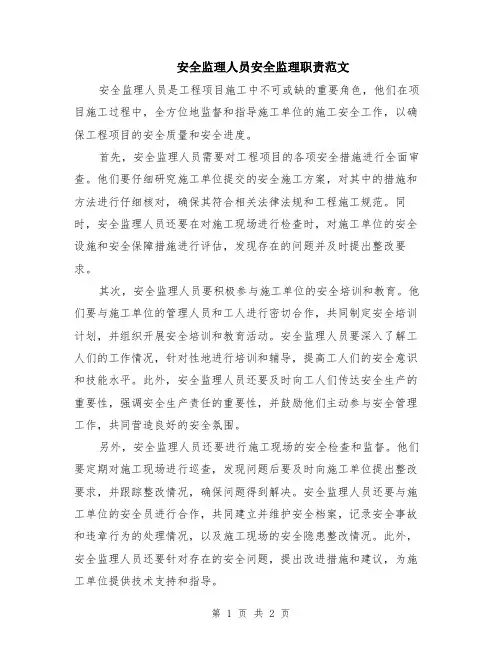 安全监理人员安全监理职责范文

安全监理人员是工程项目施工中不可或缺的重要角色，他们在项目施工过程中，全方位地监督和指导施工单位的施工安全工作，以确保工程项目的安全质量和安全进度。

首先，安全监理人员需要对工程项目的各项安全措施进行全面审查。他们要仔细研究施工单位提交的安全施工方案，对其中的措施和方法进行仔细核对，确保其符合相关法律法规和工程施工规范。同时，安全监理人员还要在对施工现场进行检查时，对施工单位的安全设施和安全保障措施进行评估，发现存在的问题并及时提出整改要求。

其次，安全监理人员要积极参与施工单位的安全培训和教育。他们要与施工单位的管理人员和工人进行密切合作，共同制定安全培训计划，并组织开展安全培训和教育活动。安全监理人员要深入了解工人们的工作情况，针对性地进行培训和辅导，提高工人们的安全意识和技能水平。此外，安全监理人员还要及时向工人们传达安全生产的重要性，强调安全生产责任的重要性，并鼓励他们主动参与安全管理工作，共同营造良好的安全氛围。

另外，安全监理人员还要进行施工现场的安全检查和监督。他们要定期对施工现场进行巡查，发现问题后要及时向施工单位提出整改要求，并跟踪整改情况，确保问题得到解决。安全监理人员还要与施工单位的安全员进行合作，共同建立并维护安全档案，记录安全事故和违章行为的处理情况，以及施工现场的安全隐患整改情况。此外，安全监理人员还要针对存在的安全问题，提出改进措施和建议，为施工单位提供技术支持和指导。

第 1 页 共 2 页